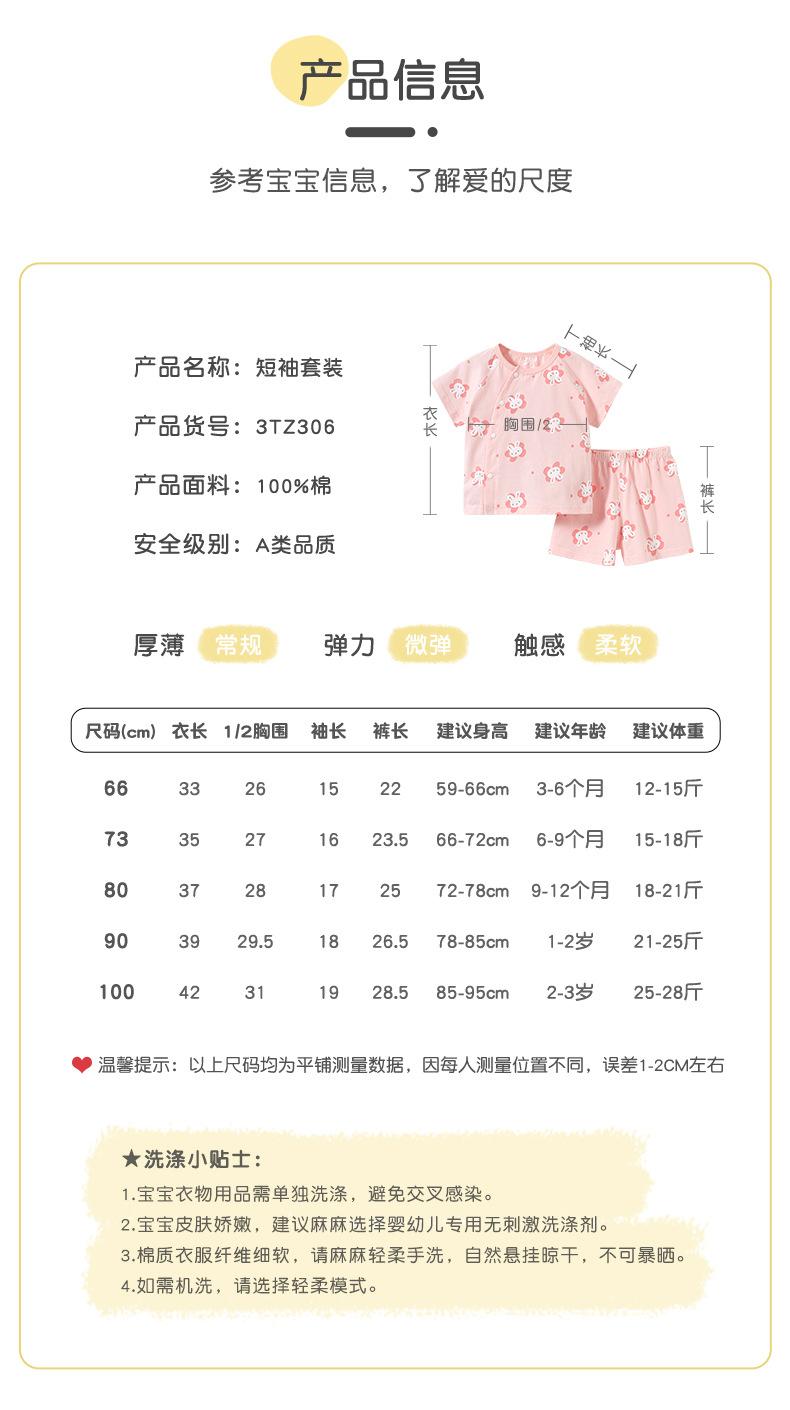 产品信息

参考宝宝信息，了解爱的尺度

产品名称：短袖套装

产品货号：3TZ306

产品面料：100%棉

安全级别：A类品质

袖长

衣长

胸围/2

裤长

厚薄 常规　弹力 微弹　触感 柔软

| 尺码(cm) | 衣长 | 1/2胸围 | 袖长 | 裤长 | 建议身高 | 建议年龄 | 建议体重 |
|---|---|---|---|---|---|---|---|
| 66 | 33 | 26 | 15 | 22 | 59-66cm | 3-6个月 | 12-15斤 |
| 73 | 35 | 27 | 16 | 23.5 | 66-72cm | 6-9个月 | 15-18斤 |
| 80 | 37 | 28 | 17 | 25 | 72-78cm | 9-12个月 | 18-21斤 |
| 90 | 39 | 29.5 | 18 | 26.5 | 78-85cm | 1-2岁 | 21-25斤 |
| 100 | 42 | 31 | 19 | 28.5 | 85-95cm | 2-3岁 | 25-28斤 |

温馨提示：以上尺码均为平铺测量数据，因每人测量位置不同，误差1-2CM左右

★洗涤小贴士：
1.宝宝衣物用品需单独洗涤，避免交叉感染。
2.宝宝皮肤娇嫩，建议麻麻选择婴幼儿专用无刺激洗涤剂。
3.棉质衣服纤维细软，请麻麻轻柔手洗，自然悬挂晾干，不可暴晒。
4.如需机洗，请选择轻柔模式。